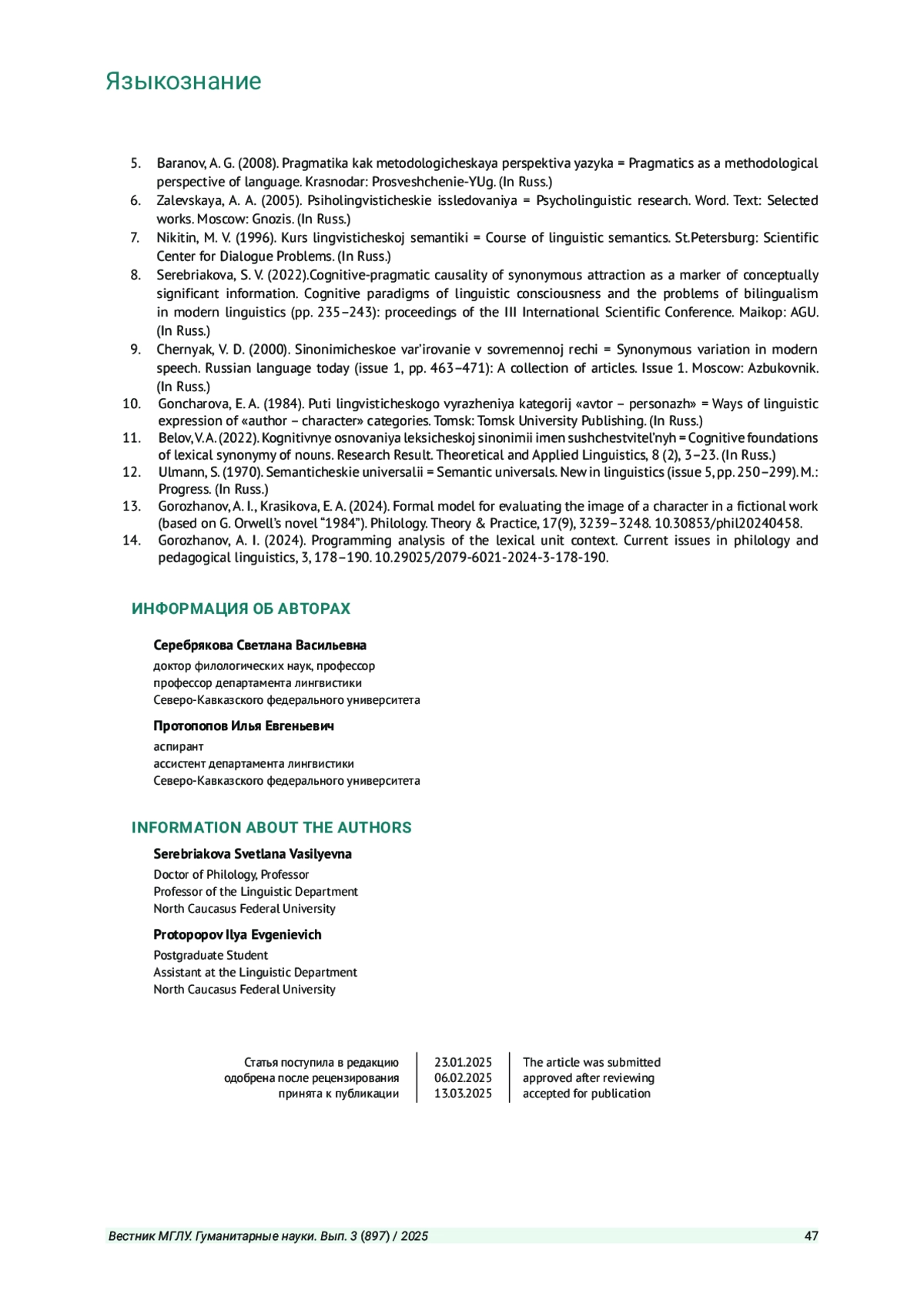 Языкознание

5. Baranov, A. G. (2008). Pragmatika kak metodologicheskaya perspektiva yazyka = Pragmatics as a methodological perspective of language. Krasnodar: Prosveshchenie-YUg. (In Russ.)
6. Zalevskaya, A. A. (2005). Psiholingvisticheskie issledovaniya = Psycholinguistic research. Word. Text: Selected works. Moscow: Gnozis. (In Russ.)
7. Nikitin, M. V. (1996). Kurs lingvisticheskoj semantiki = Course of linguistic semantics. St.Petersburg: Scientific Center for Dialogue Problems. (In Russ.)
8. Serebriakova, S. V. (2022).Cognitive-pragmatic causality of synonymous attraction as a marker of conceptually significant information. Cognitive paradigms of linguistic consciousness and the problems of bilingualism in modern linguistics (pp. 235–243): proceedings of the III International Scientific Conference. Maikop: AGU. (In Russ.)
9. Chernyak, V. D. (2000). Sinonimicheskoe var'irovanie v sovremennoj rechi = Synonymous variation in modern speech. Russian language today (issue 1, pp. 463–471): A collection of articles. Issue 1. Moscow: Azbukovnik. (In Russ.)
10. Goncharova, E. A. (1984). Puti lingvisticheskogo vyrazheniya kategorij «avtor – personazh» = Ways of linguistic expression of «author – character» categories. Tomsk: Tomsk University Publishing. (In Russ.)
11. Belov, V. A. (2022). Kognitivnye osnovaniya leksicheskoj sinonimii imen sushchestvitel'nyh = Cognitive foundations of lexical synonymy of nouns. Research Result. Theoretical and Applied Linguistics, 8 (2), 3–23. (In Russ.)
12. Ulmann, S. (1970). Semanticheskie universalii = Semantic universals. New in linguistics (issue 5, pp. 250–299). M.: Progress. (In Russ.)
13. Gorozhanov, A. I., Krasikova, E. A. (2024). Formal model for evaluating the image of a character in a fictional work (based on G. Orwell's novel "1984"). Philology. Theory & Practice, 17(9), 3239–3248. 10.30853/phil20240458.
14. Gorozhanov, A. I. (2024). Programming analysis of the lexical unit context. Current issues in philology and pedagogical linguistics, 3, 178–190. 10.29025/2079-6021-2024-3-178-190.

ИНФОРМАЦИЯ ОБ АВТОРАХ

Серебрякова Светлана Васильевна
доктор филологических наук, профессор
профессор департамента лингвистики
Северо-Кавказского федерального университета

Протопопов Илья Евгеньевич
аспирант
ассистент департамента лингвистики
Северо-Кавказского федерального университета

INFORMATION ABOUT THE AUTHORS

Serebriakova Svetlana Vasilyevna
Doctor of Philology, Professor
Professor of the Linguistic Department
North Caucasus Federal University

Protopopov Ilya Evgenievich
Postgraduate Student
Assistant at the Linguistic Department
North Caucasus Federal University

| Статья поступила в редакцию | 23.01.2025 | The article was submitted |
|---|---|---|
| одобрена после рецензирования | 06.02.2025 | approved after reviewing |
| принята к публикации | 13.03.2025 | accepted for publication |

Вестник МГЛУ. Гуманитарные науки. Вып. 3 (897) / 2025 47